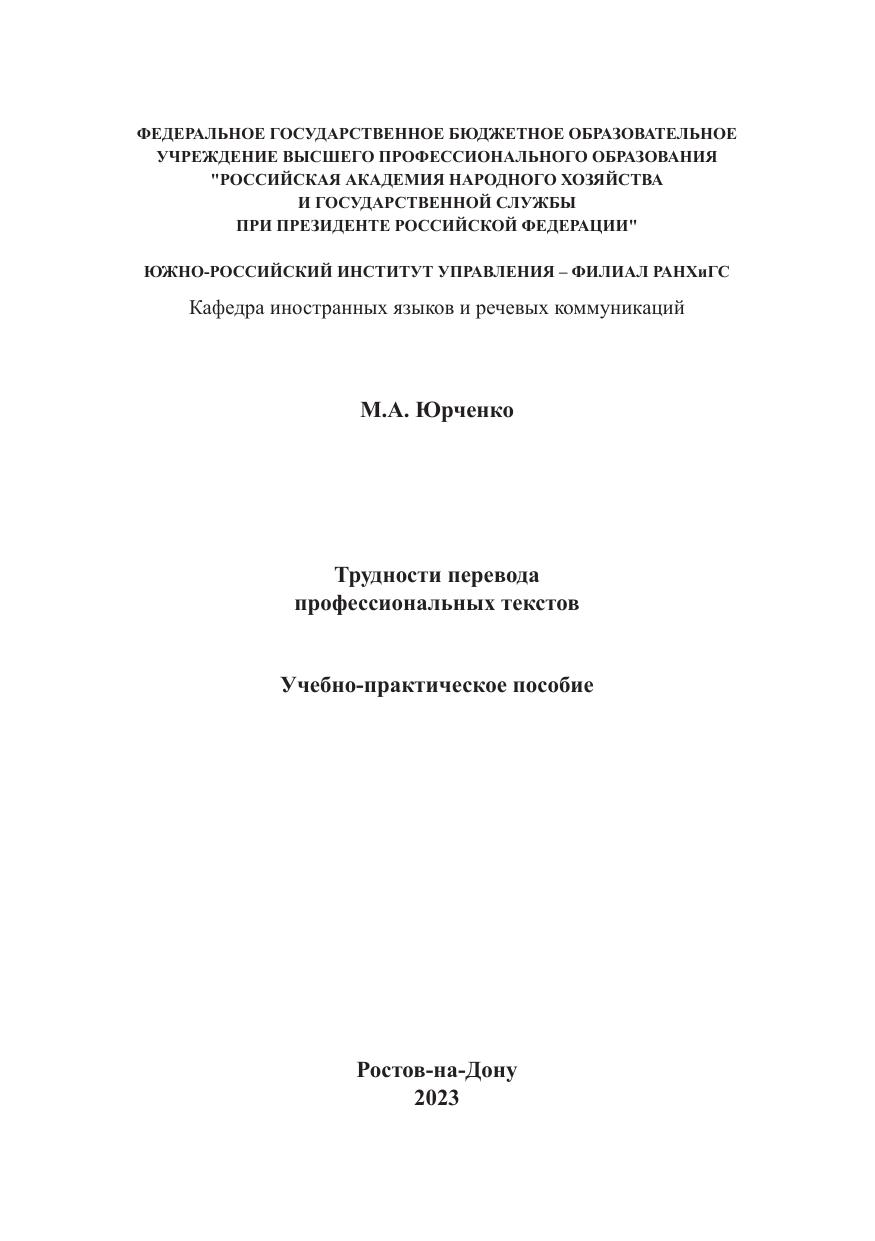 ФЕДЕРАЛЬНОЕ ГОСУДАРСТВЕННОЕ БЮДЖЕТНОЕ ОБРАЗОВАТЕЛЬНОЕ УЧРЕЖДЕНИЕ ВЫСШЕГО ПРОФЕССИОНАЛЬНОГО ОБРАЗОВАНИЯ "РОССИЙСКАЯ АКАДЕМИЯ НАРОДНОГО ХОЗЯЙСТВА И ГОСУДАРСТВЕННОЙ СЛУЖБЫ ПРИ ПРЕЗИДЕНТЕ РОССИЙСКОЙ ФЕДЕРАЦИИ"

ЮЖНО-РОССИЙСКИЙ ИНСТИТУТ УПРАВЛЕНИЯ – ФИЛИАЛ РАНХиГС

Кафедра иностранных языков и речевых коммуникаций

М.А. Юрченко

Трудности перевода профессиональных текстов

Учебно-практическое пособие

Ростов-на-Дону
2023